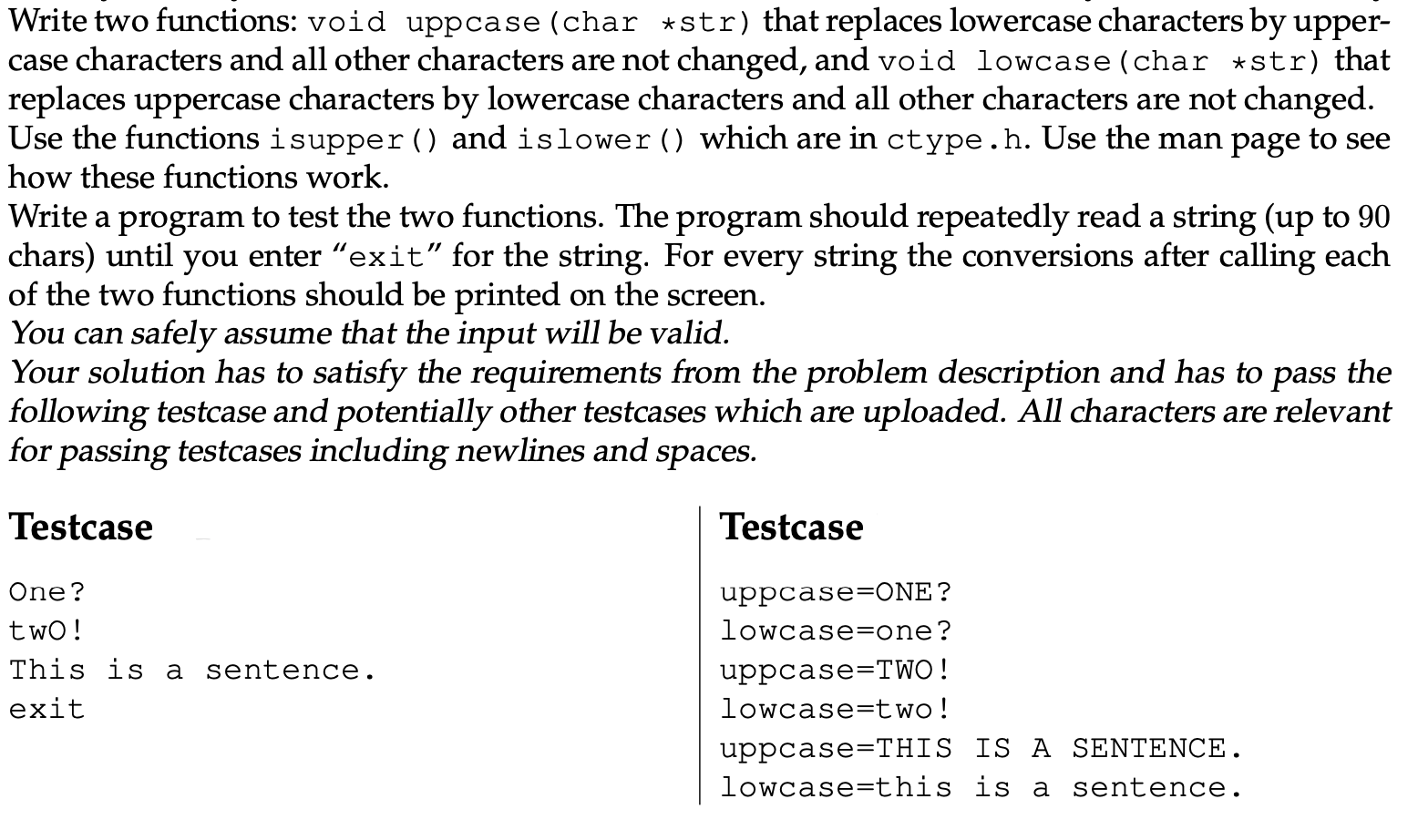 Write two functions: void uppcase(char *str) that replaces lowercase characters by uppercase characters and all other characters are not changed, and void lowcase(char *str) that replaces uppercase characters by lowercase characters and all other characters are not changed. Use the functions isupper() and islower() which are in ctype.h. Use the man page to see how these functions work.
Write a program to test the two functions. The program should repeatedly read a string (up to 90 chars) until you enter "exit" for the string. For every string the conversions after calling each of the two functions should be printed on the screen.
You can safely assume that the input will be valid.
Your solution has to satisfy the requirements from the problem description and has to pass the following testcase and potentially other testcases which are uploaded. All characters are relevant for passing testcases including newlines and spaces.

Testcase

One?
twO!
This is a sentence.
exit

Testcase

uppcase=ONE?
lowcase=one?
uppcase=TWO!
lowcase=two!
uppcase=THIS IS A SENTENCE.
lowcase=this is a sentence.